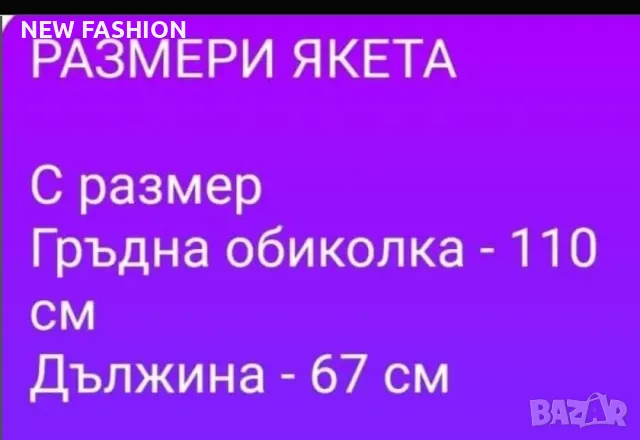 NEW FASHION
РАЗМЕРИ ЯКЕТА

С размер
Гръдна обиколка - 110 см
Дължина - 67 см

BAZAR